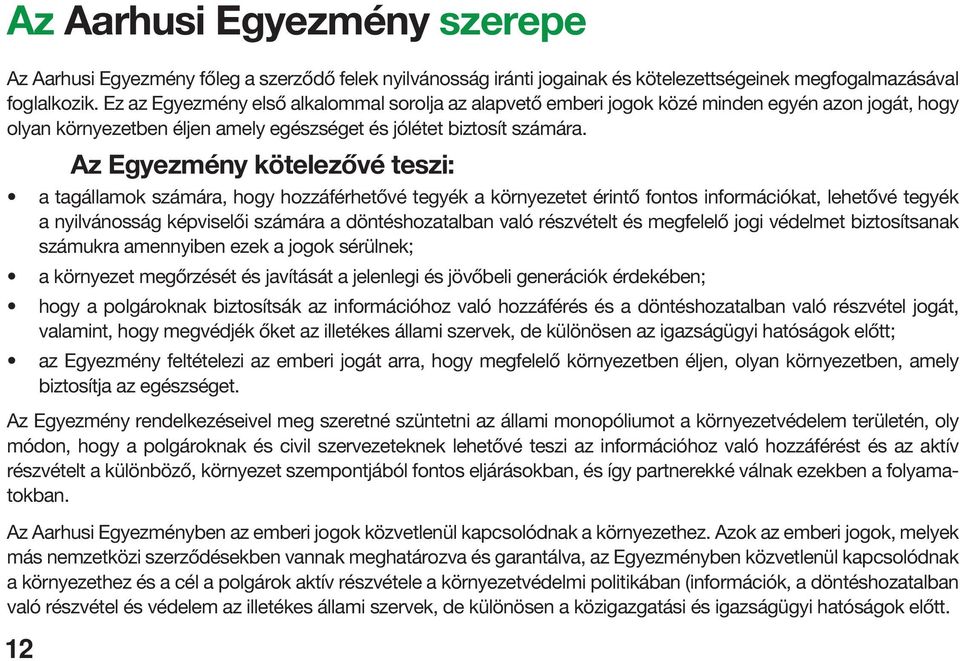 Az Aarhusi Egyezmény szerepe

Az Aarhusi Egyezmény főleg a szerződő felek nyilvánosság iránti jogainak és kötelezettségeinek megfogalmazásával foglalkozik. Ez az Egyezmény első alkalommal sorolja az alapvető emberi jogok közé minden egyén azon jogát, hogy olyan környezetben éljen amely egészséget és jólétet biztosít számára.

Az Egyezmény kötelezővé teszi:

• a tagállamok számára, hogy hozzáférhetővé tegyék a környezetet érintő fontos információkat, lehetővé tegyék a nyilvánosság képviselői számára a döntéshozatalban való részvételt és megfelelő jogi védelmet biztosítsanak számukra amennyiben ezek a jogok sérülnek;
• a környezet megőrzését és javítását a jelenlegi és jövőbeli generációk érdekében;
• hogy a polgároknak biztosítsák az információhoz való hozzáférés és a döntéshozatalban való részvétel jogát, valamint, hogy megvédjék őket az illetékes állami szervek, de különösen az igazságügyi hatóságok előtt;
• az Egyezmény feltételezi az emberi jogát arra, hogy megfelelő környezetben éljen, olyan környezetben, amely biztosítja az egészséget.

Az Egyezmény rendelkezéseivel meg szeretné szüntetni az állami monopóliumot a környezetvédelem területén, oly módon, hogy a polgároknak és civil szervezeteknek lehetővé teszi az információhoz való hozzáférést és az aktív részvételt a különböző, környezet szempontjából fontos eljárásokban, és így partnerekké válnak ezekben a folyamatokban.

Az Aarhusi Egyezményben az emberi jogok közvetlenül kapcsolódnak a környezethez. Azok az emberi jogok, melyek más nemzetközi szerződésekben vannak meghatározva és garantálva, az Egyezményben közvetlenül kapcsolódnak a környezethez és a cél a polgárok aktív részvétele a környezetvédelmi politikában (információk, a döntéshozatalban való részvétel és védelem az illetékes állami szervek, de különösen a közigazgatási és igazságügyi hatóságok előtt.

12